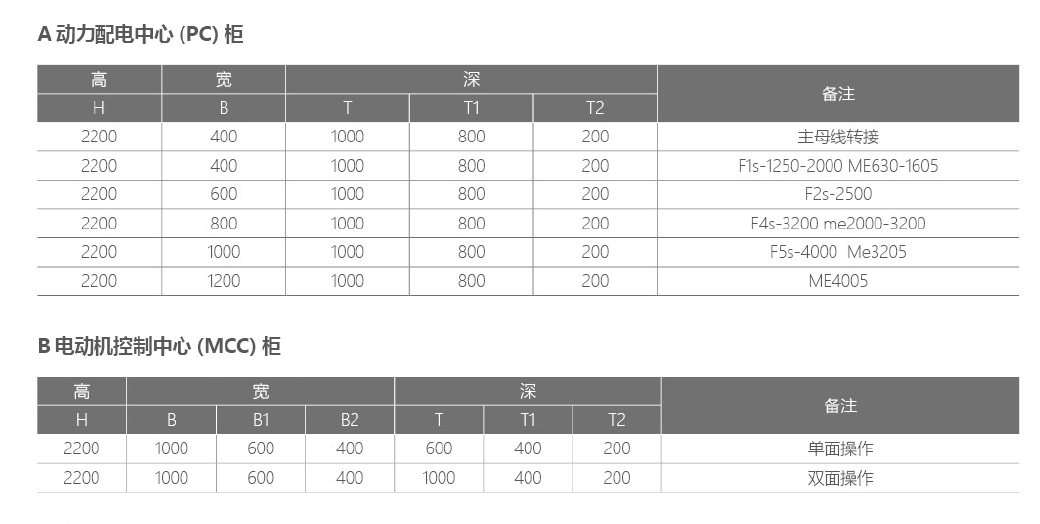 A 动力配电中心 (PC) 柜

| 高 | 宽 | 深 | | | 备注 |
|---|---|---|---|---|---|
| H | B | T | T1 | T2 | |
| 2200 | 400 | 1000 | 800 | 200 | 主母线转接 |
| 2200 | 400 | 1000 | 800 | 200 | F1s-1250-2000 ME630-1605 |
| 2200 | 600 | 1000 | 800 | 200 | F2s-2500 |
| 2200 | 800 | 1000 | 800 | 200 | F4s-3200 me2000-3200 |
| 2200 | 1000 | 1000 | 800 | 200 | F5s-4000 Me3205 |
| 2200 | 1200 | 1000 | 800 | 200 | ME4005 |

B 电动机控制中心 (MCC) 柜

| 高 | 宽 | | | 深 | | | 备注 |
|---|---|---|---|---|---|---|---|
| H | B | B1 | B2 | T | T1 | T2 | |
| 2200 | 1000 | 600 | 400 | 600 | 400 | 200 | 单面操作 |
| 2200 | 1000 | 600 | 400 | 1000 | 400 | 200 | 双面操作 |